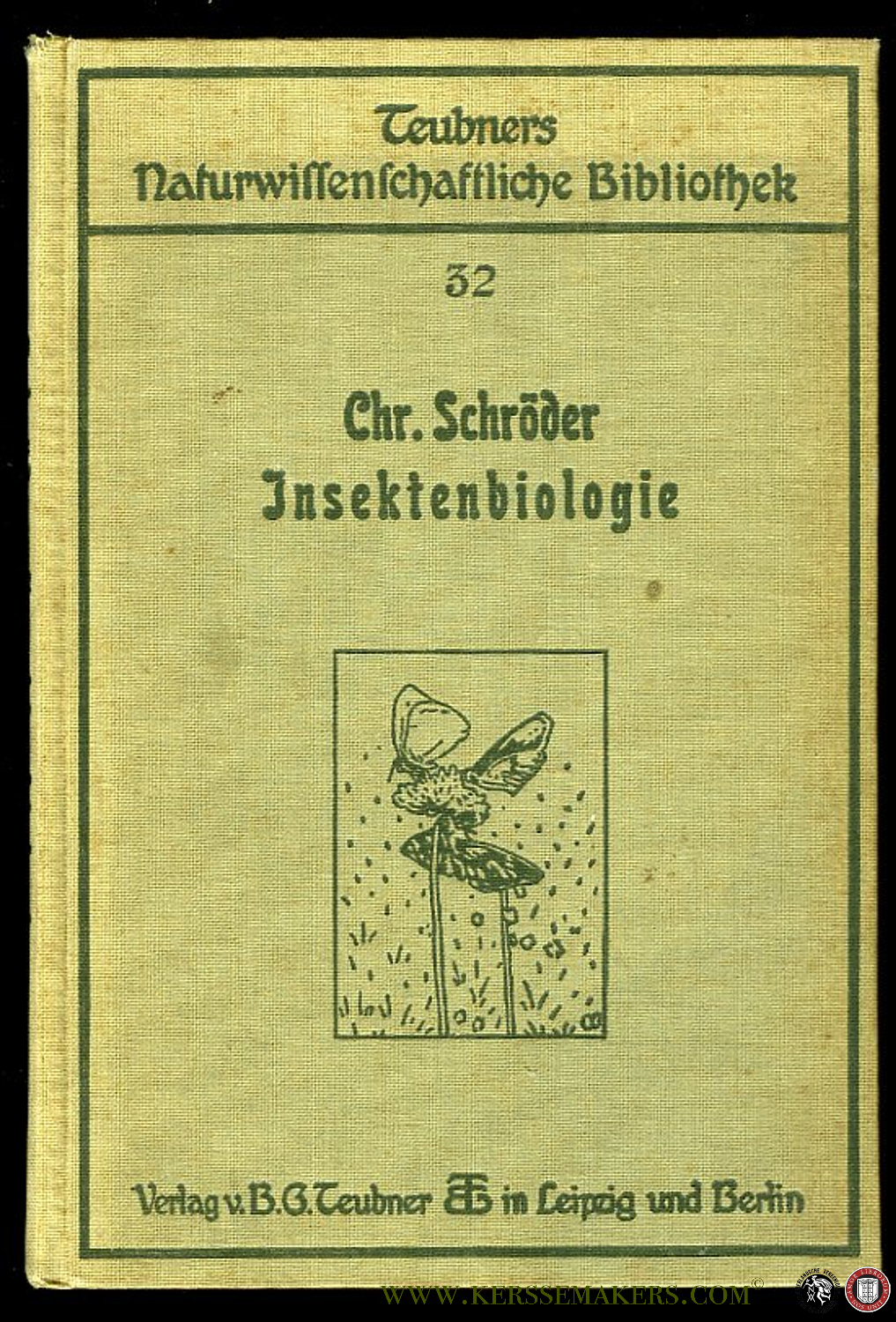 Teubners
Naturwissenschaftliche Bibliothek

32

Chr. Schröder
Insektenbiologie

Verlag v. B. G. Teubner in Leipzig und Berlin

WWW.KERSSEMAKERS.COM